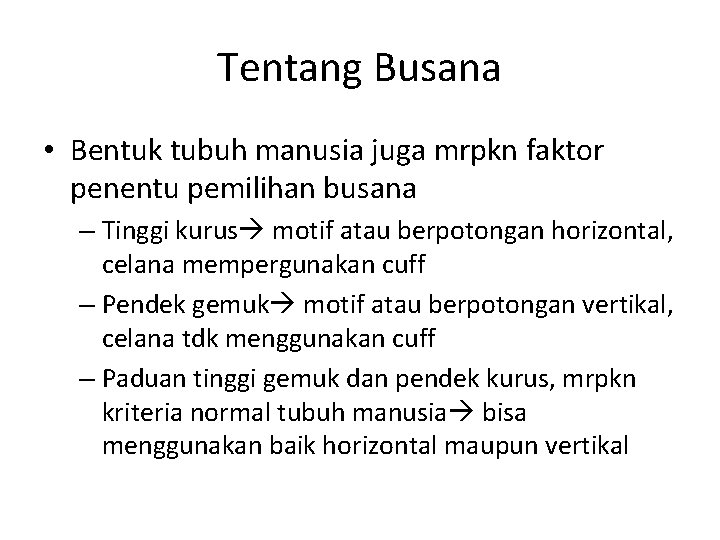 Tentang Busana

• Bentuk tubuh manusia juga mrpkn faktor penentu pemilihan busana

– Tinggi kurus→ motif atau berpotongan horizontal, celana mempergunakan cuff

– Pendek gemuk→ motif atau berpotongan vertikal, celana tdk menggunakan cuff

– Paduan tinggi gemuk dan pendek kurus, mrpkn kriteria normal tubuh manusia→ bisa menggunakan baik horizontal maupun vertikal